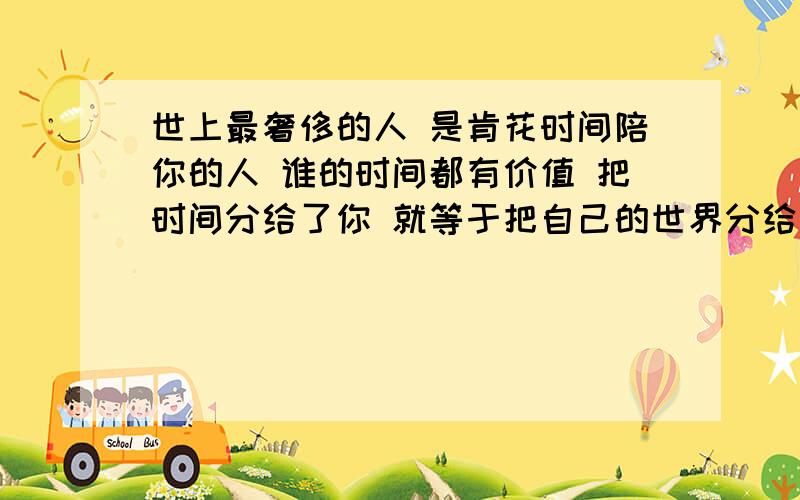 世上最奢侈的人 是肯花时间陪你的人 谁的时间都有价值 把时间分给了你 就等于把自己的世界分给

School Bus